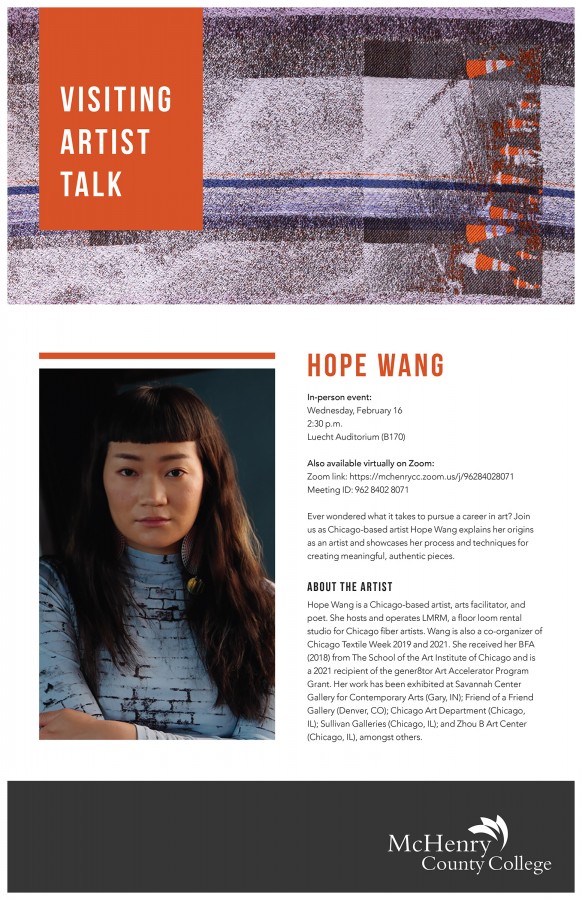 VISITING ARTIST TALK

HOPE WANG

In-person event:
Wednesday, February 16
2:30 p.m.
Luecht Auditorium (B170)

Also available virtually on Zoom:
Zoom link: https://mchenrycc.zoom.us/j/96284028071
Meeting ID: 962 8402 8071

Ever wondered what it takes to pursue a career in art? Join us as Chicago-based artist Hope Wang explains her origins as an artist and showcases her process and techniques for creating meaningful, authentic pieces.

ABOUT THE ARTIST

Hope Wang is a Chicago-based artist, arts facilitator, and poet. She hosts and operates LMRM, a floor loom rental studio for Chicago fiber artists. Wang is also a co-organizer of Chicago Textile Week 2019 and 2021. She received her BFA (2018) from The School of the Art Institute of Chicago and is a 2021 recipient of the gener8tor Art Accelerator Program Grant. Her work has been exhibited at Savannah Center Gallery for Contemporary Arts (Gary, IN); Friend of a Friend Gallery (Denver, CO); Chicago Art Department (Chicago, IL); Sullivan Galleries (Chicago, IL); and Zhou B Art Center (Chicago, IL), amongst others.

McHenry County College